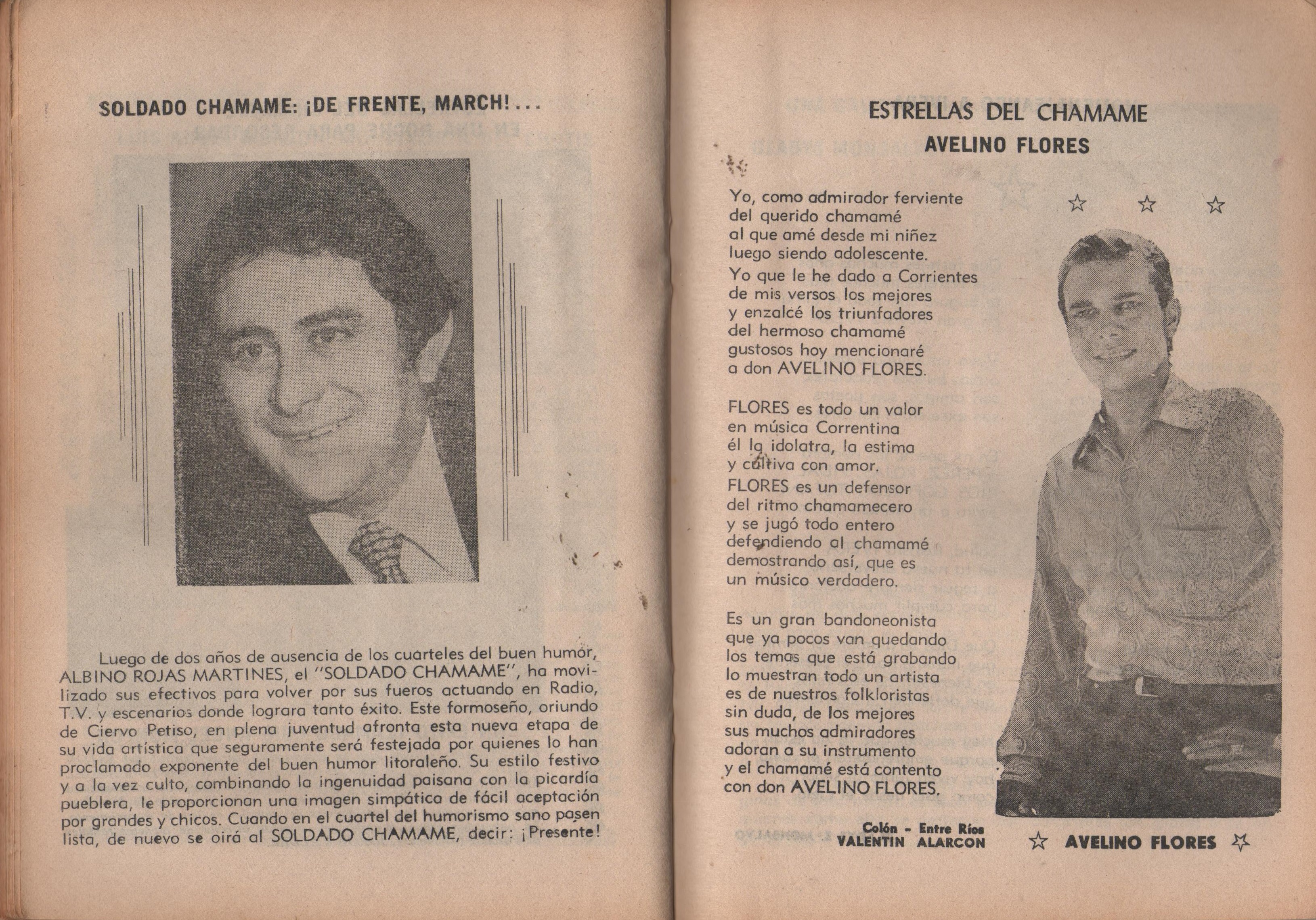 SOLDADO CHAMAME: ¡DE FRENTE, MARCH!...

Luego de dos años de ausencia de los cuarteles del buen humor, ALBINO ROJAS MARTINES, el "SOLDADO CHAMAME", ha movilizado sus efectivos para volver por sus fueros actuando en Radio, T.V. y escenarios donde lograra tanto éxito. Este formoseño, oriundo de Ciervo Petiso, en plena juventud afronta esta nueva etapa de su vida artística que seguramente será festejada por quienes lo han proclamado exponente del buen humor litoraleño. Su estilo festivo y a la vez culto, combinando la ingenuidad paisana con la picardía pueblera, le proporcionan una imagen simpática de fácil aceptación por grandes y chicos. Cuando en el cuartel del humorismo sano pasen lista, de nuevo se oirá al SOLDADO CHAMAME, decir: ¡Presente!

ESTRELLAS DEL CHAMAME
AVELINO FLORES

Yo, como admirador ferviente
del querido chamamé
al que amé desde mi niñez
luego siendo adolescente.
Yo que le he dado a Corrientes
de mis versos los mejores
y enzalcé los triunfadores
del hermoso chamamé
gustosos hoy mencionaré
a don AVELINO FLORES.

FLORES es todo un valor
en música Correntina
él la idolatra, la estima
y cultiva con amor.
FLORES es un defensor
del ritmo chamamecero
y se jugó todo entero
defendiendo al chamamé
demostrando así, que es
un músico verdadero.

Es un gran bandoneonista
que ya pocos van quedando
los temas que está grabando
lo muestran todo un artista
es de nuestros folkloristas
sin duda, de los mejores
sus muchos admiradores
adoran a su instrumento
y el chamamé está contento
con don AVELINO FLORES.

Colón - Entre Ríos
VALENTIN ALARCON

AVELINO FLORES